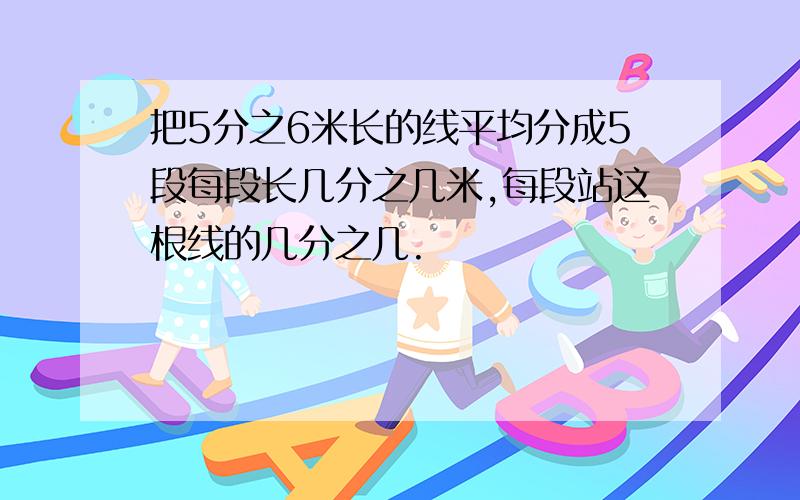 把5分之6米长的线平均分成5段每段长几分之几米,每段站这根线的几分之几.